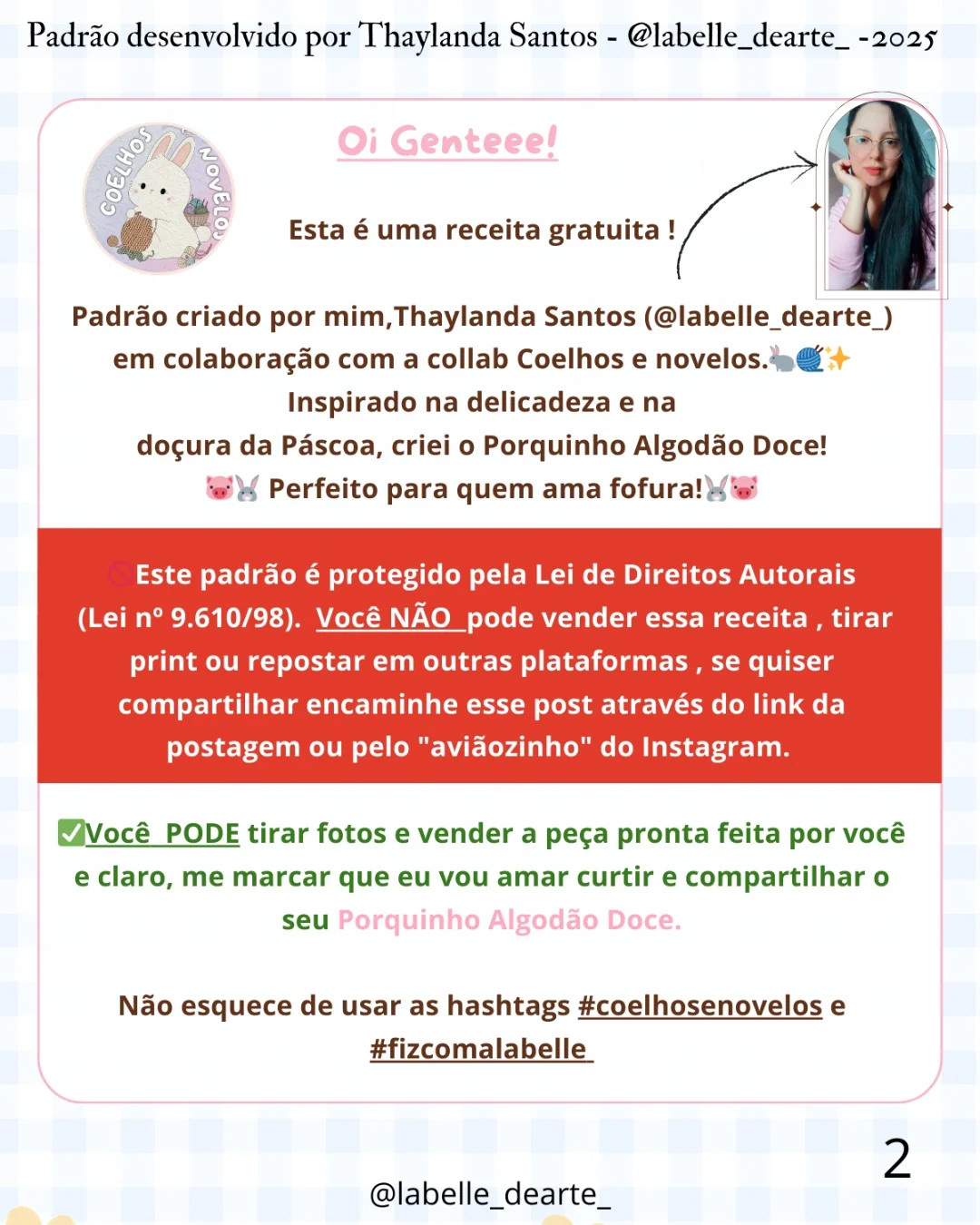 Padrão desenvolvido por Thaylanda Santos - @labelle_dearte_ -2025

COELHOS NOVELOS

Oi Genteee!

Esta é uma receita gratuita !

Padrão criado por mim,Thaylanda Santos (@labelle_dearte_) em colaboração com a collab Coelhos e novelos.🐇🧶✨ Inspirado na delicadeza e na doçura da Páscoa, criei o Porquinho Algodão Doce! 🐷🐰 Perfeito para quem ama fofura!🐰🐷

🚫Este padrão é protegido pela Lei de Direitos Autorais (Lei nº 9.610/98). Você NÃO pode vender essa receita , tirar print ou repostar em outras plataformas , se quiser compartilhar encaminhe esse post através do link da postagem ou pelo "aviãozinho" do Instagram.

✅Você PODE tirar fotos e vender a peça pronta feita por você e claro, me marcar que eu vou amar curtir e compartilhar o seu Porquinho Algodão Doce.

Não esquece de usar as hashtags #coelhosenovelos e #fizcomalabelle

2

@labelle_dearte_